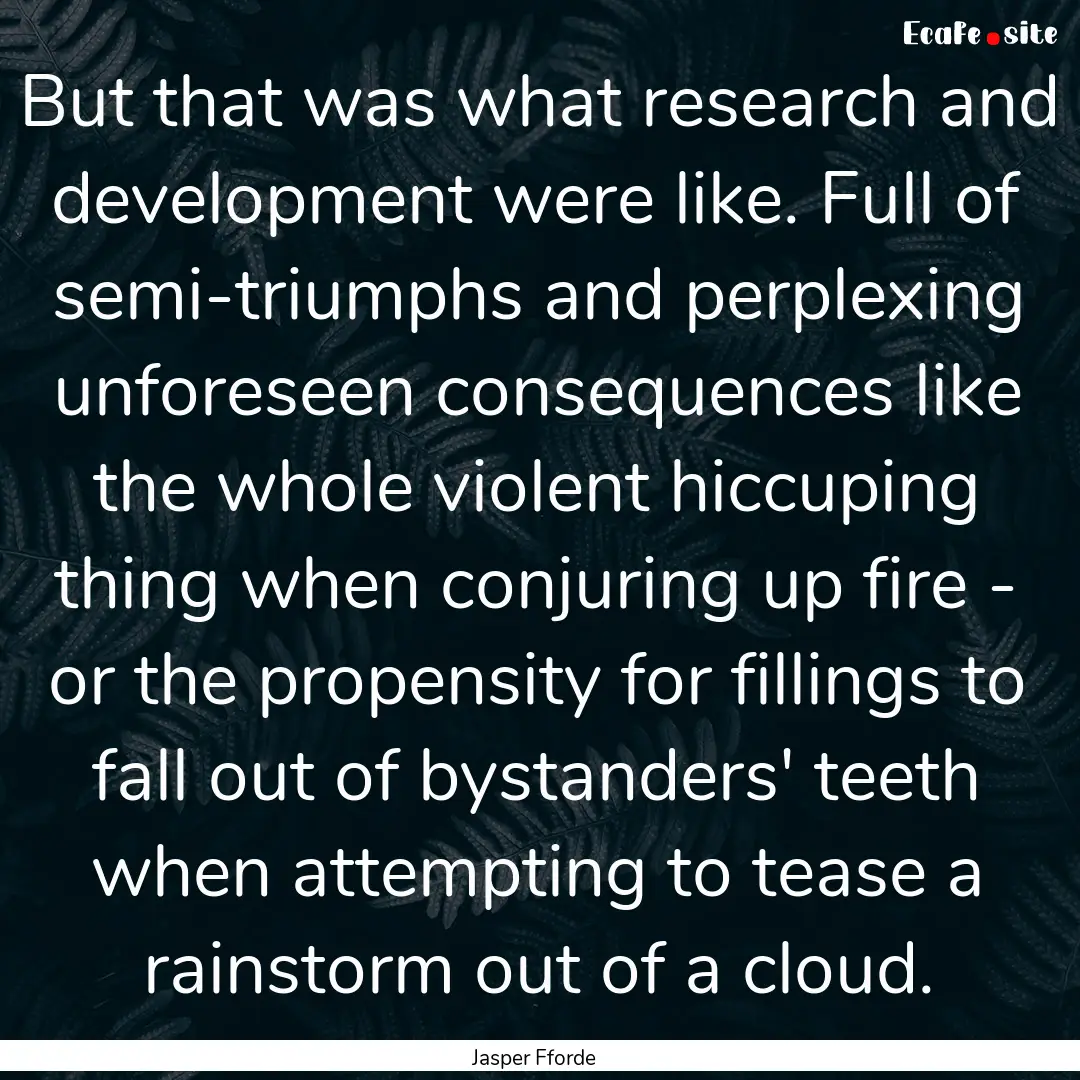 EcaFe.site

But that was what research and development were like. Full of semi-triumphs and perplexing unforeseen consequences like the whole violent hiccuping thing when conjuring up fire - or the propensity for fillings to fall out of bystanders' teeth when attempting to tease a rainstorm out of a cloud.

Jasper Fforde